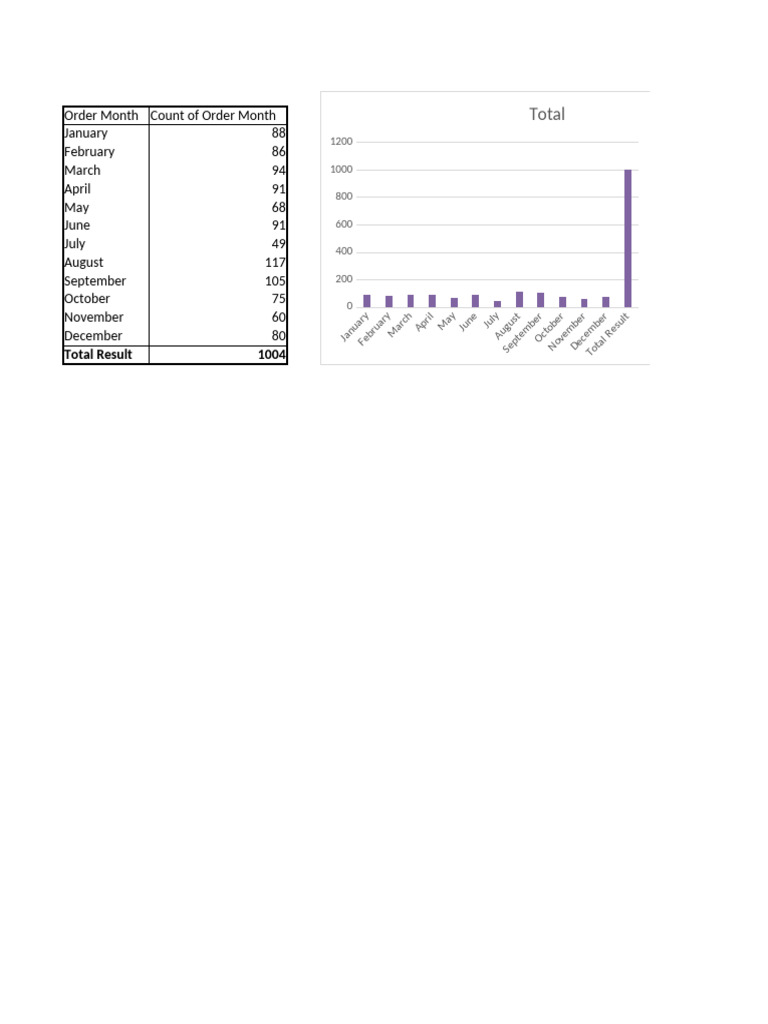 | Order Month | Count of Order Month |
|---|---|
| January | 88 |
| February | 86 |
| March | 94 |
| April | 91 |
| May | 68 |
| June | 91 |
| July | 49 |
| August | 117 |
| September | 105 |
| October | 75 |
| November | 60 |
| December | 80 |
| Total Result | 1004 |

Total

1200
1000
800
600
400
200
0

January February March April May June July August September October November December Total Result